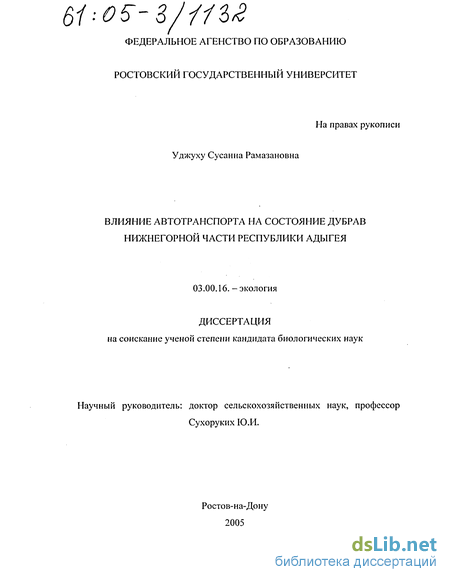 61:05-3/1132

ФЕДЕРАЛЬНОЕ АГЕНСТВО ПО ОБРАЗОВАНИЮ

РОСТОВСКИЙ ГОСУДАРСТВЕННЫЙ УНИВЕРСИТЕТ

На правах рукописи

Уджуху Сусанна Рамазановна

ВЛИЯНИЕ АВТОТРАНСПОРТА НА СОСТОЯНИЕ ДУБРАВ НИЖНЕГОРНОЙ ЧАСТИ РЕСПУБЛИКИ АДЫГЕЯ

03.00.16. – экология

ДИССЕРТАЦИЯ

на соискание ученой степени кандидата биологических наук

Научный руководитель: доктор сельскохозяйственных наук, профессор Сухоруких Ю.И.

Ростов-на-Дону

2005

dsLib.net
библиотека диссертаций